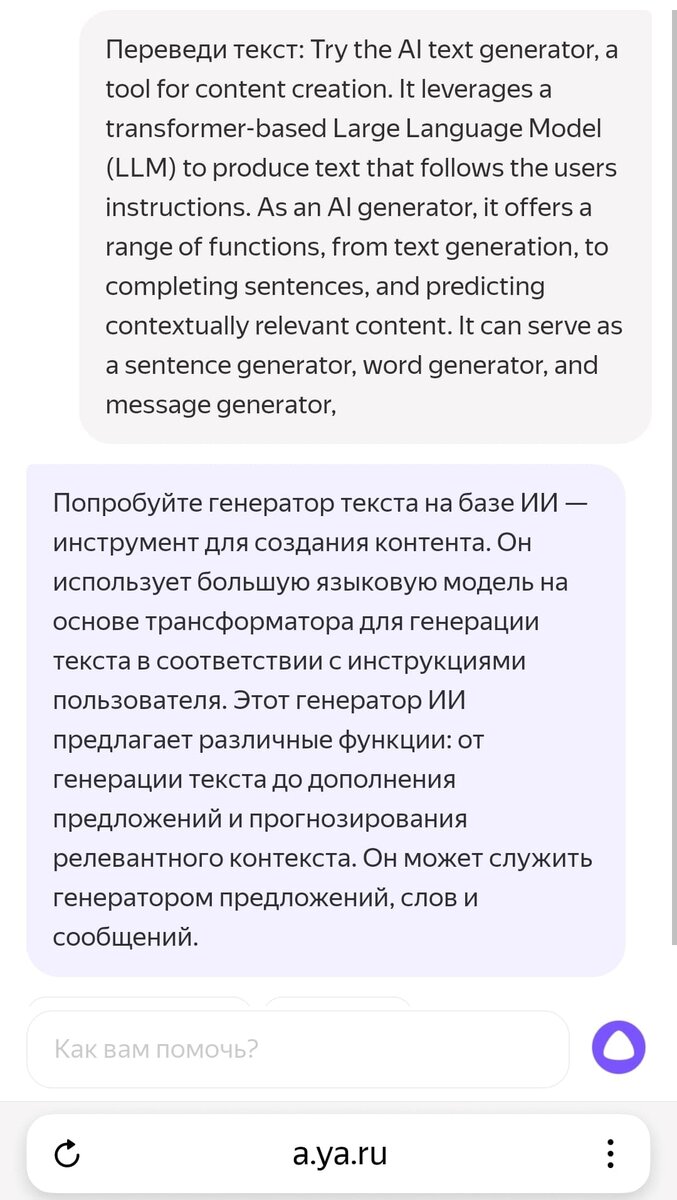 Переведи текст: Try the AI text generator, a tool for content creation. It leverages a transformer-based Large Language Model (LLM) to produce text that follows the users instructions. As an AI generator, it offers a range of functions, from text generation, to completing sentences, and predicting contextually relevant content. It can serve as a sentence generator, word generator, and message generator,

Попробуйте генератор текста на базе ИИ — инструмент для создания контента. Он использует большую языковую модель на основе трансформатора для генерации текста в соответствии с инструкциями пользователя. Этот генератор ИИ предлагает различные функции: от генерации текста до дополнения предложений и прогнозирования релевантного контекста. Он может служить генератором предложений, слов и сообщений.

Как вам помочь?

a.ya.ru